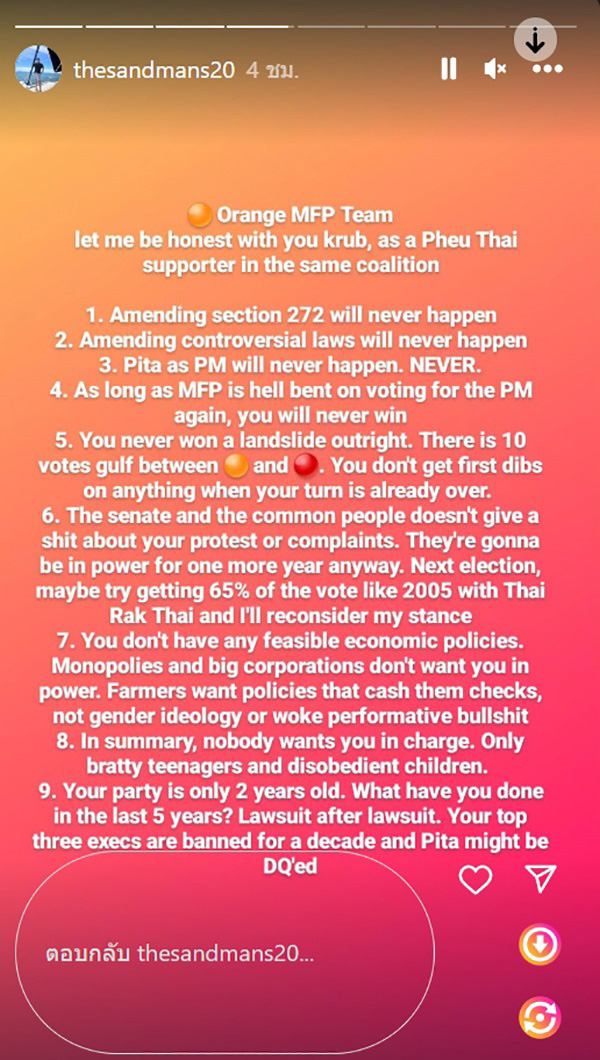 thesandmans20 4 ชม.

🟠 Orange MFP Team
let me be honest with you krub, as a Pheu Thai supporter in the same coalition

1. Amending section 272 will never happen
2. Amending controversial laws will never happen
3. Pita as PM will never happen. NEVER.
4. As long as MFP is hell bent on voting for the PM again, you will never win
5. You never won a landslide outright. There is 10 votes gulf between 🟠 and 🔴. You don't get first dibs on anything when your turn is already over.
6. The senate and the common people doesn't give a shit about your protest or complaints. They're gonna be in power for one more year anyway. Next election, maybe try getting 65% of the vote like 2005 with Thai Rak Thai and I'll reconsider my stance
7. You don't have any feasible economic policies. Monopolies and big corporations don't want you in power. Farmers want policies that cash them checks, not gender ideology or woke performative bullshit
8. In summary, nobody wants you in charge. Only bratty teenagers and disobedient children.
9. Your party is only 2 years old. What have you done in the last 5 years? Lawsuit after lawsuit. Your top three execs are banned for a decade and Pita might be DQ'ed

ตอบกลับ thesandmans20...